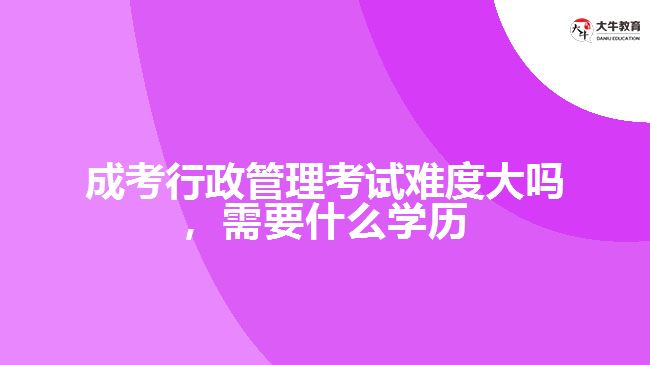 大牛教育
DANIU EDUCATION

成考行政管理考试难度大吗，需要什么学历